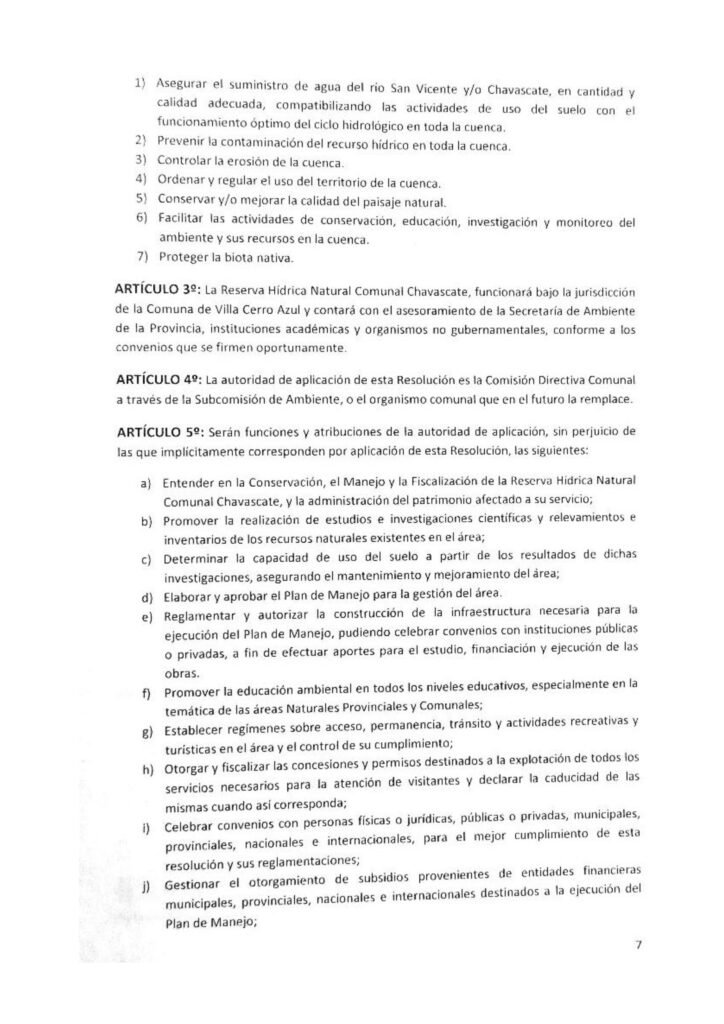 1) Asegurar el suministro de agua del rio San Vicente y/o Chavascate, en cantidad y calidad adecuada, compatibilizando las actividades de uso del suelo con el funcionamiento óptimo del ciclo hidrológico en toda la cuenca.
2) Prevenir la contaminación del recurso hídrico en toda la cuenca.
3) Controlar la erosión de la cuenca.
4) Ordenar y regular el uso del territorio de la cuenca.
5) Conservar y/o mejorar la calidad del paisaje natural.
6) Facilitar las actividades de conservación, educación, investigación y monitoreo del ambiente y sus recursos en la cuenca.
7) Proteger la biota nativa.

ARTÍCULO 3º: La Reserva Hídrica Natural Comunal Chavascate, funcionará bajo la jurisdicción de la Comuna de Villa Cerro Azul y contará con el asesoramiento de la Secretaría de Ambiente de la Provincia, instituciones académicas y organismos no gubernamentales, conforme a los convenios que se firmen oportunamente.

ARTÍCULO 4º: La autoridad de aplicación de esta Resolución es la Comisión Directiva Comunal a través de la Subcomisión de Ambiente, o el organismo comunal que en el futuro la remplace.

ARTÍCULO 5º: Serán funciones y atribuciones de la autoridad de aplicación, sin perjuicio de las que implícitamente corresponden por aplicación de esta Resolución, las siguientes:

a) Entender en la Conservación, el Manejo y la Fiscalización de la Reserva Hídrica Natural Comunal Chavascate, y la administración del patrimonio afectado a su servicio;
b) Promover la realización de estudios e investigaciones científicas y relevamientos e inventarios de los recursos naturales existentes en el área;
c) Determinar la capacidad de uso del suelo a partir de los resultados de dichas investigaciones, asegurando el mantenimiento y mejoramiento del área;
d) Elaborar y aprobar el Plan de Manejo para la gestión del área.
e) Reglamentar y autorizar la construcción de la infraestructura necesaria para la ejecución del Plan de Manejo, pudiendo celebrar convenios con instituciones públicas o privadas, a fin de efectuar aportes para el estudio, financiación y ejecución de las obras.
f) Promover la educación ambiental en todos los niveles educativos, especialmente en la temática de las áreas Naturales Provinciales y Comunales;
g) Establecer regímenes sobre acceso, permanencia, tránsito y actividades recreativas y turísticas en el área y el control de su cumplimiento;
h) Otorgar y fiscalizar las concesiones y permisos destinados a la explotación de todos los servicios necesarios para la atención de visitantes y declarar la caducidad de las mismas cuando así corresponda;
i) Celebrar convenios con personas físicas o jurídicas, públicas o privadas, municipales, provinciales, nacionales e internacionales, para el mejor cumplimiento de esta resolución y sus reglamentaciones;
j) Gestionar el otorgamiento de subsidios provenientes de entidades financieras municipales, provinciales, nacionales e internacionales destinados a la ejecución del Plan de Manejo;

7